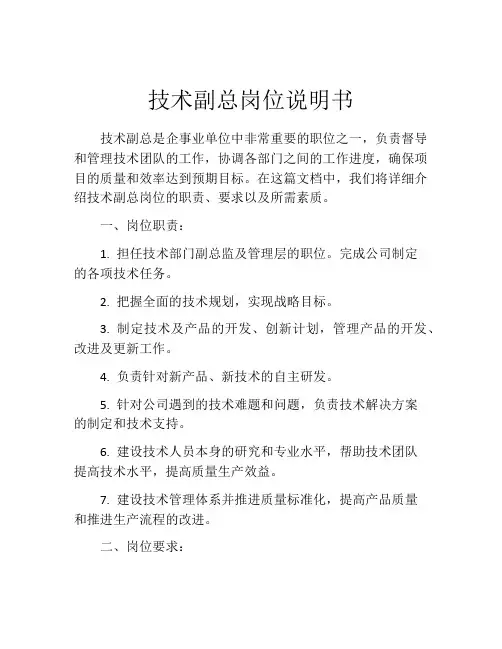 技术副总岗位说明书

技术副总是企事业单位中非常重要的职位之一，负责督导和管理技术团队的工作，协调各部门之间的工作进度，确保项目的质量和效率达到预期目标。在这篇文档中，我们将详细介绍技术副总岗位的职责、要求以及所需素质。

一、岗位职责：

1. 担任技术部门副总监及管理层的职位。完成公司制定的各项技术任务。

2. 把握全面的技术规划，实现战略目标。

3. 制定技术及产品的开发、创新计划，管理产品的开发、改进及更新工作。

4. 负责针对新产品、新技术的自主研发。

5. 针对公司遇到的技术难题和问题，负责技术解决方案的制定和技术支持。

6. 建设技术人员本身的研究和专业水平，帮助技术团队提高技术水平，提高质量生产效益。

7. 建设技术管理体系并推进质量标准化，提高产品质量和推进生产流程的改进。

二、岗位要求：